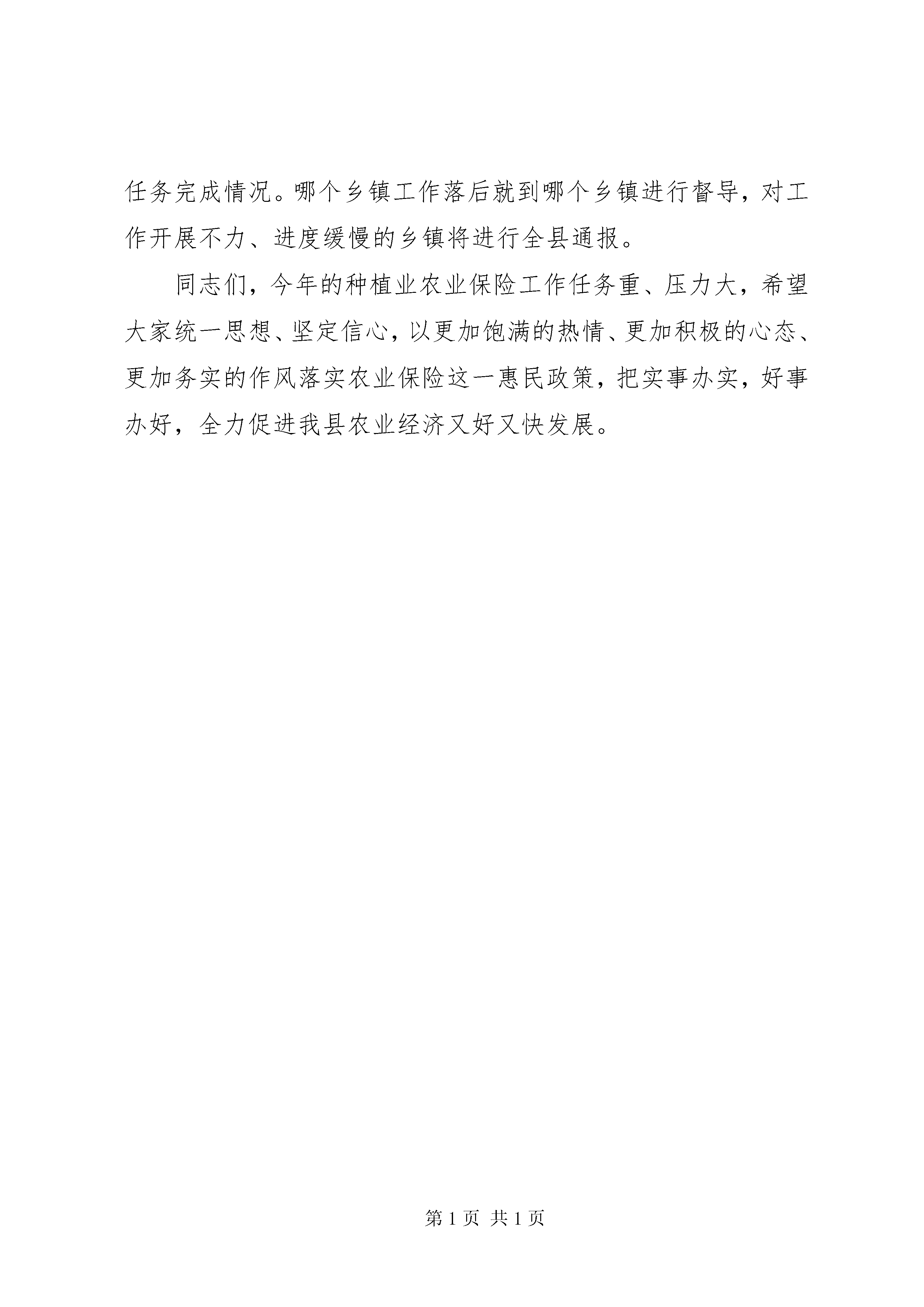 任务完成情况。哪个乡镇工作落后就到哪个乡镇进行督导，对工作开展不力、进度缓慢的乡镇将进行全县通报。

同志们，今年的种植业农业保险工作任务重、压力大，希望大家统一思想、坚定信心，以更加饱满的热情、更加积极的心态、更加务实的作风落实农业保险这一惠民政策，把实事办实，好事办好，全力促进我县农业经济又好又快发展。

第 1 页 共 1 页